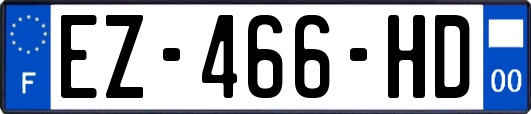 F
EZ-466-HD
00